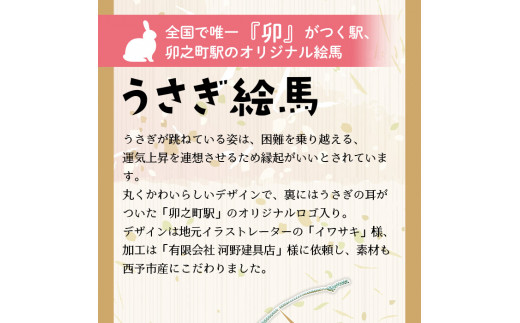 全国で唯一『卯』がつく駅、
卯之町駅のオリジナル絵馬

うさぎ絵馬

うさぎが跳ねている姿は、困難を乗り越える、運気上昇を連想させるため縁起がいいとされています。
丸くかわいらしいデザインで、裏にはうさぎの耳がついた「卯之町駅」のオリジナルロゴ入り。
デザインは地元イラストレーターの「イワサキ」様、加工は「有限会社 河野建具店」様に依頼し、素材も西予市産にこだわりました。